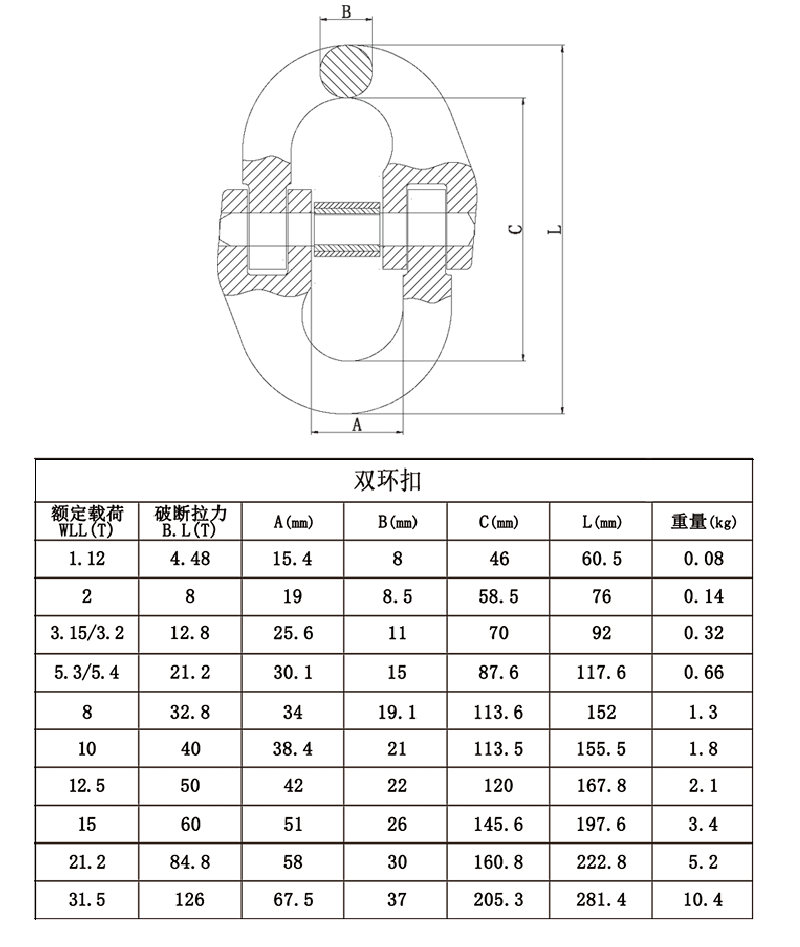 B

C

L

A

双环扣

| 额定载荷 WLL(T) | 破断拉力 B.L(T) | A(mm) | B(mm) | C(mm) | L(mm) | 重量(kg) |
|---|---|---|---|---|---|---|
| 1.12 | 4.48 | 15.4 | 8 | 46 | 60.5 | 0.08 |
| 2 | 8 | 19 | 8.5 | 58.5 | 76 | 0.14 |
| 3.15/3.2 | 12.8 | 25.6 | 11 | 70 | 92 | 0.32 |
| 5.3/5.4 | 21.2 | 30.1 | 15 | 87.6 | 117.6 | 0.66 |
| 8 | 32.8 | 34 | 19.1 | 113.6 | 152 | 1.3 |
| 10 | 40 | 38.4 | 21 | 113.5 | 155.5 | 1.8 |
| 12.5 | 50 | 42 | 22 | 120 | 167.8 | 2.1 |
| 15 | 60 | 51 | 26 | 145.6 | 197.6 | 3.4 |
| 21.2 | 84.8 | 58 | 30 | 160.8 | 222.8 | 5.2 |
| 31.5 | 126 | 67.5 | 37 | 205.3 | 281.4 | 10.4 |